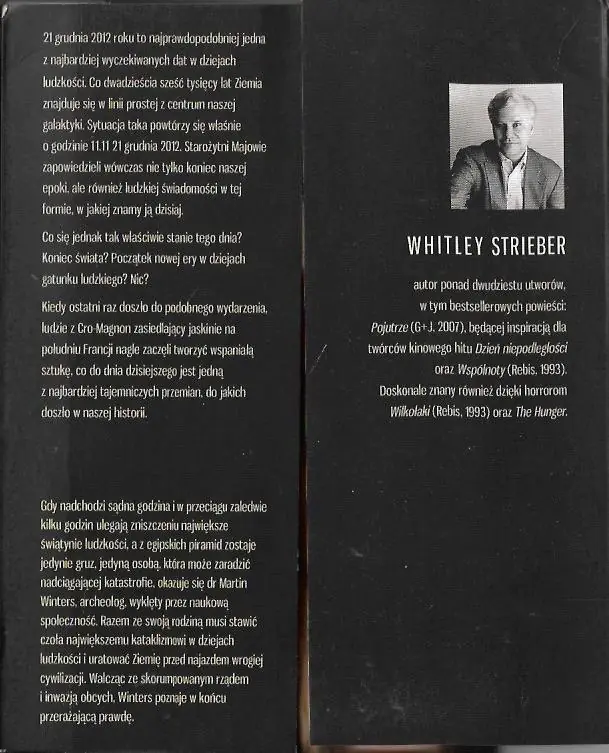 21 grudnia 2012 roku to najprawdopodobniej jedna z najbardziej wyczekiwanych dat w dziejach ludzkości. Co dwadzieścia sześć tysięcy lat Ziemia znajduje się w linii prostej z centrum naszej galaktyki. Sytuacja taka powtórzy się właśnie o godzinie 11.11 21 grudnia 2012. Starożytni Majowie zapowiedzieli wówczas nie tylko koniec naszej epoki, ale również ludzkiej świadomości w tej formie, w jakiej znamy ją dzisiaj.

Co się jednak tak właściwie stanie tego dnia? Koniec świata? Początek nowej ery w dziejach gatunku ludzkiego? Nic?

Kiedy ostatni raz doszło do podobnego wydarzenia, ludzie z Cro-Magnon zasiedlający jaskinie na południu Francji nagle zaczęli tworzyć wspaniałą sztukę, co do dnia dzisiejszego jest jedną z najbardziej tajemniczych przemian, do jakich doszło w naszej historii.

Gdy nadchodzi sądna godzina i w przeciągu zaledwie kilku godzin ulegają zniszczeniu największe świątynie ludzkości, a z egipskich piramid zostaje jedynie gruz, jedyną osobą, która może zaradzić nadciągającej katastrofie, okazuje się dr Martin Winters, archeolog, wyklęty przez naukową społeczność. Razem ze swoją rodziną musi stawić czoła największemu kataklizmowi w dziejach ludzkości i uratować Ziemię przed najazdem wrogiej cywilizacji. Walcząc ze skorumpowanym rządem i inwazją obcych, Winters poznaje w końcu przerażającą prawdę.

WHITLEY STRIEBER

autor ponad dwudziestu utworów, w tym bestsellerowych powieści: Pojutrze (G+J, 2007), będącej inspiracją dla twórców kinowego hitu Dzień niepodległości oraz Wspólnoty (Rebis, 1993). Doskonale znany również dzięki horrorom Wilkołaki (Rebis, 1993) oraz The Hunger.